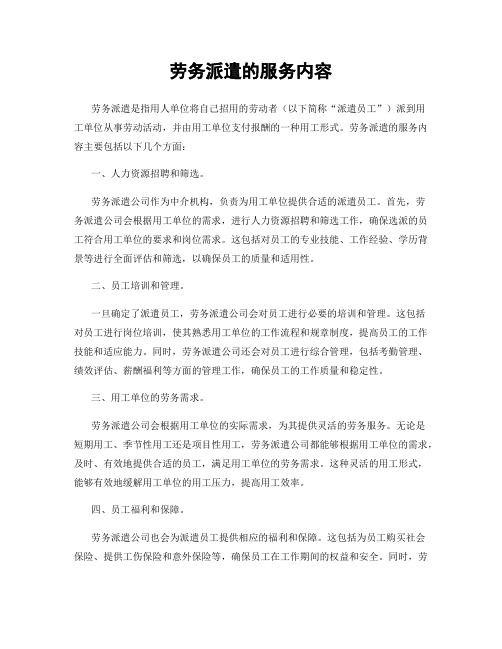 劳务派遣的服务内容

劳务派遣是指用人单位将自己招用的劳动者（以下简称“派遣员工”）派到用工单位从事劳动活动，并由用工单位支付报酬的一种用工形式。劳务派遣的服务内容主要包括以下几个方面：

一、人力资源招聘和筛选。

劳务派遣公司作为中介机构，负责为用工单位提供合适的派遣员工。首先，劳务派遣公司会根据用工单位的需求，进行人力资源招聘和筛选工作，确保选派的员工符合用工单位的要求和岗位需求。这包括对员工的专业技能、工作经验、学历背景等进行全面评估和筛选，以确保员工的质量和适用性。

二、员工培训和管理。

一旦确定了派遣员工，劳务派遣公司会对员工进行必要的培训和管理。这包括对员工进行岗位培训，使其熟悉用工单位的工作流程和规章制度，提高员工的工作技能和适应能力。同时，劳务派遣公司还会对员工进行综合管理，包括考勤管理、绩效评估、薪酬福利等方面的管理工作，确保员工的工作质量和稳定性。

三、用工单位的劳务需求。

劳务派遣公司会根据用工单位的实际需求，为其提供灵活的劳务服务。无论是短期用工、季节性用工还是项目性用工，劳务派遣公司都能够根据用工单位的需求，及时、有效地提供合适的员工，满足用工单位的劳务需求。这种灵活的用工形式，能够有效地缓解用工单位的用工压力，提高用工效率。

四、员工福利和保障。

劳务派遣公司也会为派遣员工提供相应的福利和保障。这包括为员工购买社会保险、提供工伤保险和意外保险等，确保员工在工作期间的权益和安全。同时，劳